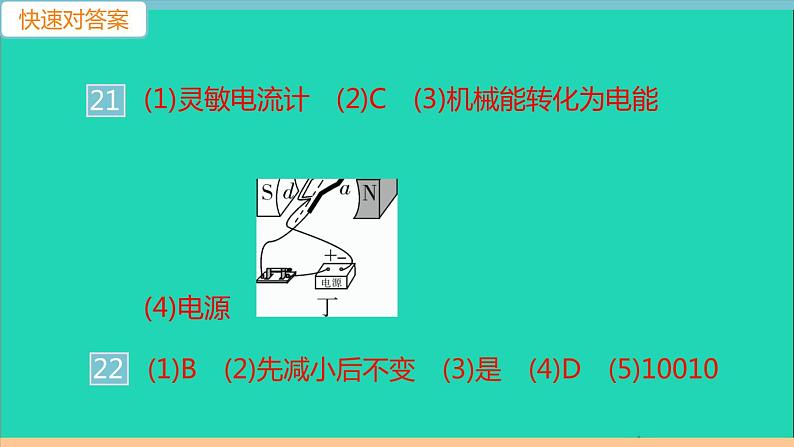 快速对答案

21 (1)灵敏电流计 (2)C (3)机械能转化为电能

S d a N
+ −
电源
丁

(4)电源

22 (1)B (2)先减小后不变 (3)是 (4)D (5)10010